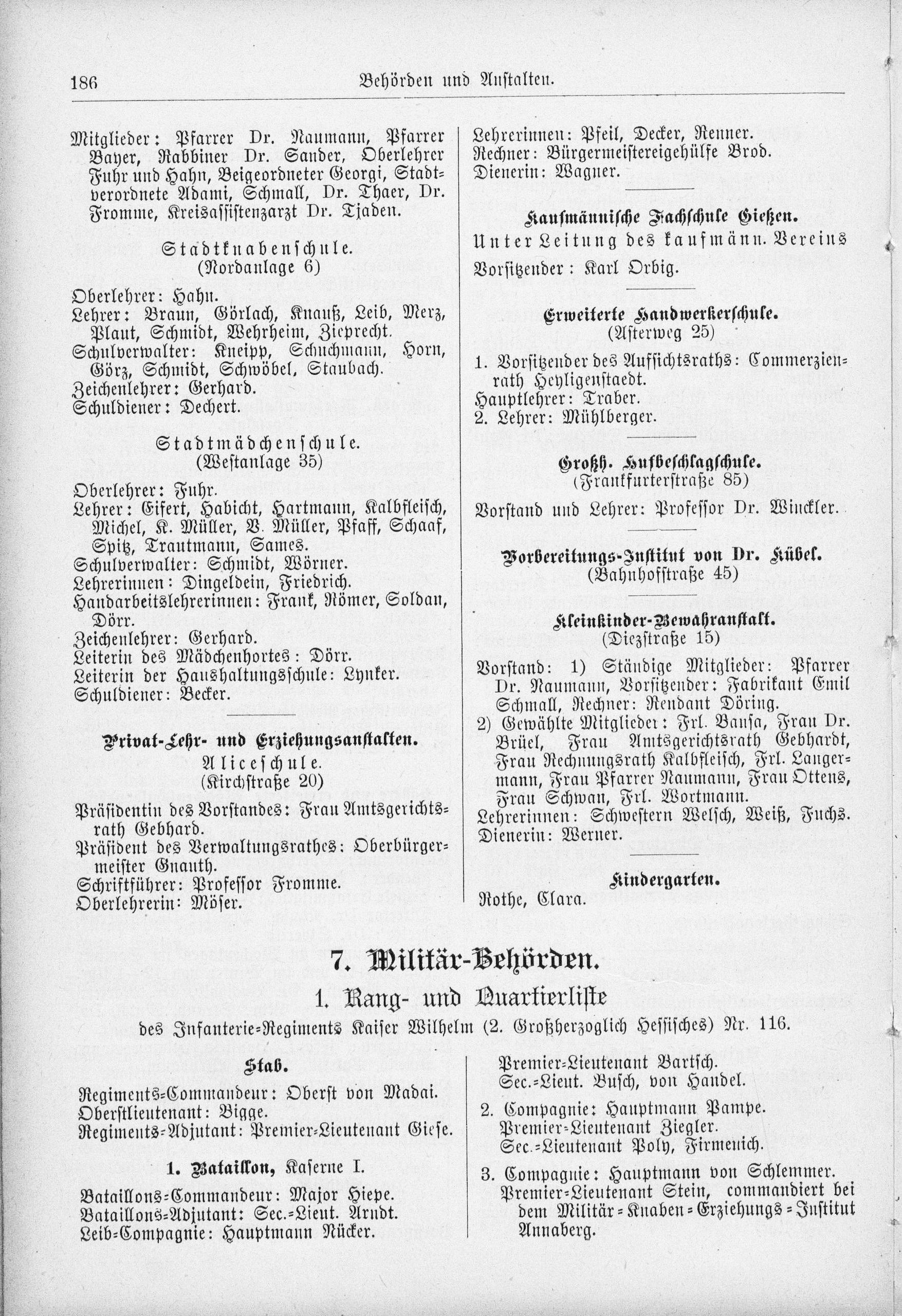 186 Behörden und Anstalten.

Mitglieder: Pfarrer Dr. Naumann, Pfarrer Bayer, Rabbiner Dr. Sander, Oberlehrer Fuhr und Hahn, Beigeordneter Georgi, Stadtverordnete Adami, Schmall, Dr. Thaer, Dr. Fromme, Kreisassistenzarzt Dr. Tjaden.

Stadtknabenschule.
(Nordanlage 6)

Oberlehrer: Hahn.
Lehrer: Braun, Görlach, Knauß, Leib, Merz, Plaut, Schmidt, Wehrheim, Zieprecht.
Schulverwalter: Kneipp, Schuchmann, Horn, Görz, Schmidt, Schwöbel, Staubach.
Zeichenlehrer: Gerhard.
Schuldiener: Dechert.

Stadtmädchenschule.
(Westanlage 35)

Oberlehrer: Fuhr.
Lehrer: Eifert, Habicht, Hartmann, Kalbfleisch, Michel, K. Müller, V. Müller, Pfaff, Schaaf, Spitz, Trautmann, Sames.
Schulverwalter: Schmidt, Wörner.
Lehrerinnen: Dingeldein, Friedrich.
Handarbeitslehrerinnen: Frank, Römer, Soldan, Dörr.
Zeichenlehrer: Gerhard.
Leiterin des Mädchenhortes: Dörr.
Leiterin der Haushaltungsschule: Lynker.
Schuldiener: Becker.

Privat-Lehr- und Erziehungsanstalten.
Aliceschule.
(Kirchstraße 20)

Präsidentin des Vorstandes: Frau Amtsgerichtsrath Gebhard.
Präsident des Verwaltungsrathes: Oberbürgermeister Gnauth.
Schriftführer: Professor Fromme.
Oberlehrerin: Möser.

Lehrerinnen: Pfeil, Decker, Renner.
Rechner: Bürgermeistereigehülfe Brod.
Dienerin: Wagner.

Kaufmännische Fachschule Gießen.
Unter Leitung des kaufmänn. Vereins
Vorsitzender: Karl Orbig.

Erweiterte Handwerkerschule.
(Asterweg 25)

1. Vorsitzender des Aufsichtsraths: Commerzienrath Heyligenstaedt.
Hauptlehrer: Traber.
2. Lehrer: Mühlberger.

Großh. Hufbeschlagschule.
(Frankfurterstraße 85)

Vorstand und Lehrer: Professor Dr. Winckler.

Vorbereitungs-Institut von Dr. Kübel.
(Bahnhofstraße 45)

Kleinkinder-Bewahranstalt.
(Diezstraße 15)

Vorstand: 1) Ständige Mitglieder: Pfarrer Dr. Naumann, Vorsitzender: Fabrikant Emil Schmall, Rechner: Rendant Döring.
2) Gewählte Mitglieder: Frl. Bansa, Frau Dr. Brüel, Frau Amtsgerichtsrath Gebhardt, Frau Rechnungsrath Kalbfleisch, Frl. Langermann, Frau Pfarrer Naumann, Frau Ottens, Frau Schwan, Frl. Wortmann.
Lehrerinnen: Schwestern Welsch, Weiß, Fuchs.
Dienerin: Werner.

Kindergarten.
Rothe, Clara.

7. Militär-Behörden.
1. Rang- und Quartierliste
des Infanterie-Regiments Kaiser Wilhelm (2. Großherzoglich Hessisches) Nr. 116.

Stab.
Regiments-Commandeur: Oberst von Madai.
Oberstlieutenant: Bigge.
Regiments-Adjutant: Premier-Lieutenant Giese.

1. Bataillon, Kaserne I.
Bataillons-Commandeur: Major Hiepe.
Bataillons-Adjutant: Sec.-Lieut. Arndt.
Leib-Compagnie: Hauptmann Nücker.

Premier-Lieutenant Bartsch.
Sec.-Lieut. Busch, von Handel.
2. Compagnie: Hauptmann Pampe.
Premier-Lieutenant Ziegler.
Sec.-Lieutenant Poly, Firmenich.
3. Compagnie: Hauptmann von Schlemmer.
Premier-Lieutenant Stein, commandiert bei dem Militär-Knaben-Erziehungs-Institut Annaberg.